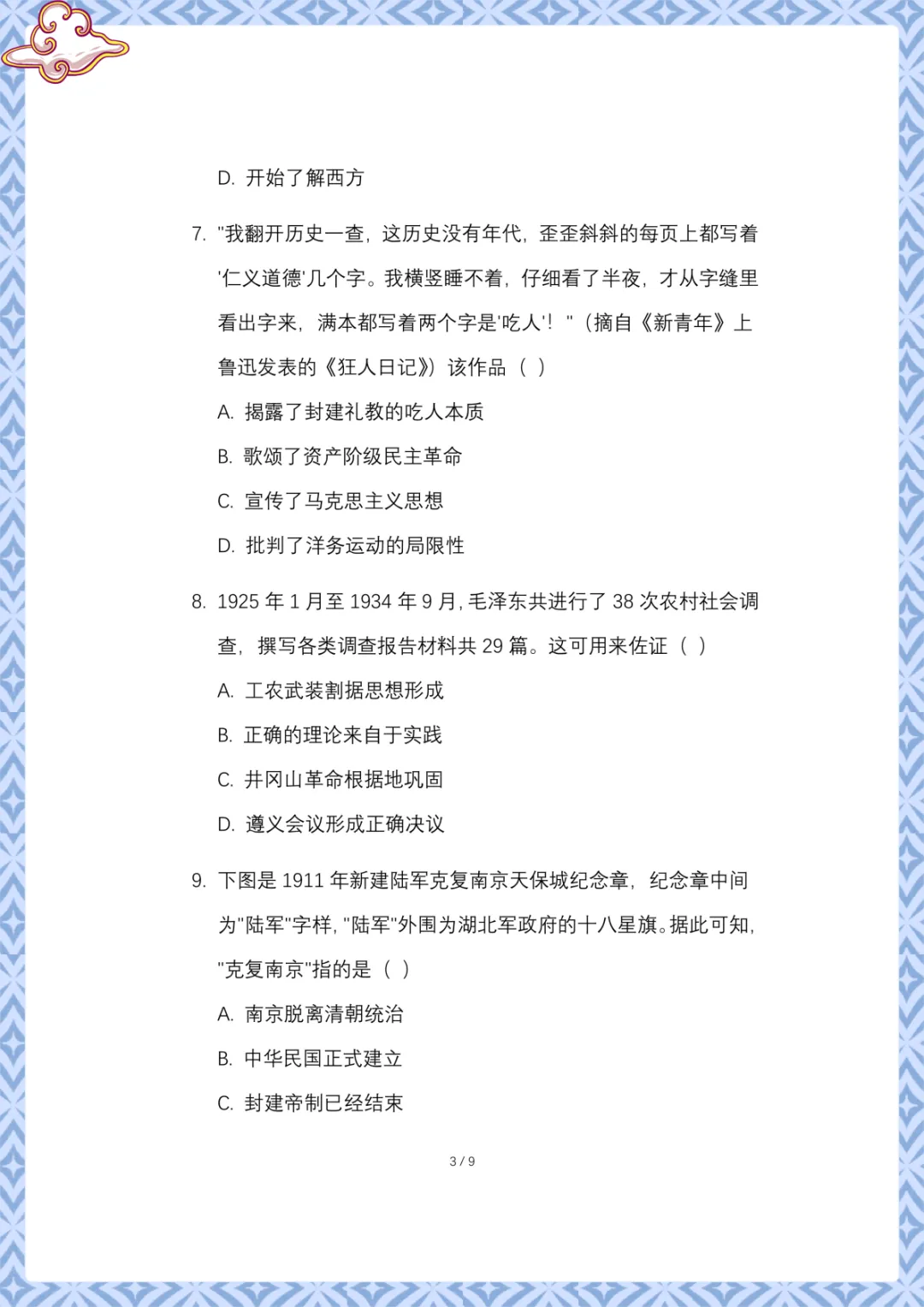 D. 开始了解西方

7. "我翻开历史一查，这历史没有年代，歪歪斜斜的每页上都写着'仁义道德'几个字。我横竖睡不着，仔细看了半夜，才从字缝里看出字来，满本都写着两个字是'吃人'！"（摘自《新青年》上鲁迅发表的《狂人日记》）该作品（ ）

A. 揭露了封建礼教的吃人本质

B. 歌颂了资产阶级民主革命

C. 宣传了马克思主义思想

D. 批判了洋务运动的局限性

8. 1925 年 1 月至 1934 年 9 月，毛泽东共进行了 38 次农村社会调查，撰写各类调查报告材料共 29 篇。这可用来佐证（ ）

A. 工农武装割据思想形成

B. 正确的理论来自于实践

C. 井冈山革命根据地巩固

D. 遵义会议形成正确决议

9. 下图是 1911 年新建陆军克复南京天保城纪念章，纪念章中间为"陆军"字样，"陆军"外围为湖北军政府的十八星旗。据此可知，"克复南京"指的是（ ）

A. 南京脱离清朝统治

B. 中华民国正式建立

C. 封建帝制已经结束

3 / 9